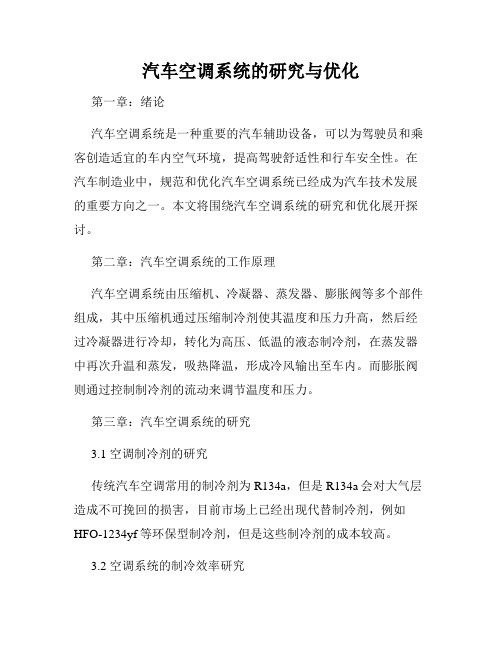 汽车空调系统的研究与优化

第一章：绪论

汽车空调系统是一种重要的汽车辅助设备，可以为驾驶员和乘客创造适宜的车内空气环境，提高驾驶舒适性和行车安全性。在汽车制造业中，规范和优化汽车空调系统已经成为汽车技术发展的重要方向之一。本文将围绕汽车空调系统的研究和优化展开探讨。

第二章：汽车空调系统的工作原理

汽车空调系统由压缩机、冷凝器、蒸发器、膨胀阀等多个部件组成，其中压缩机通过压缩制冷剂使其温度和压力升高，然后经过冷凝器进行冷却，转化为高压、低温的液态制冷剂，在蒸发器中再次升温和蒸发，吸热降温，形成冷风输出至车内。而膨胀阀则通过控制制冷剂的流动来调节温度和压力。

第三章：汽车空调系统的研究

3.1 空调制冷剂的研究

传统汽车空调常用的制冷剂为 R134a，但是 R134a 会对大气层造成不可挽回的损害，目前市场上已经出现代替制冷剂，例如 HFO-1234yf 等环保型制冷剂，但是这些制冷剂的成本较高。

3.2 空调系统的制冷效率研究